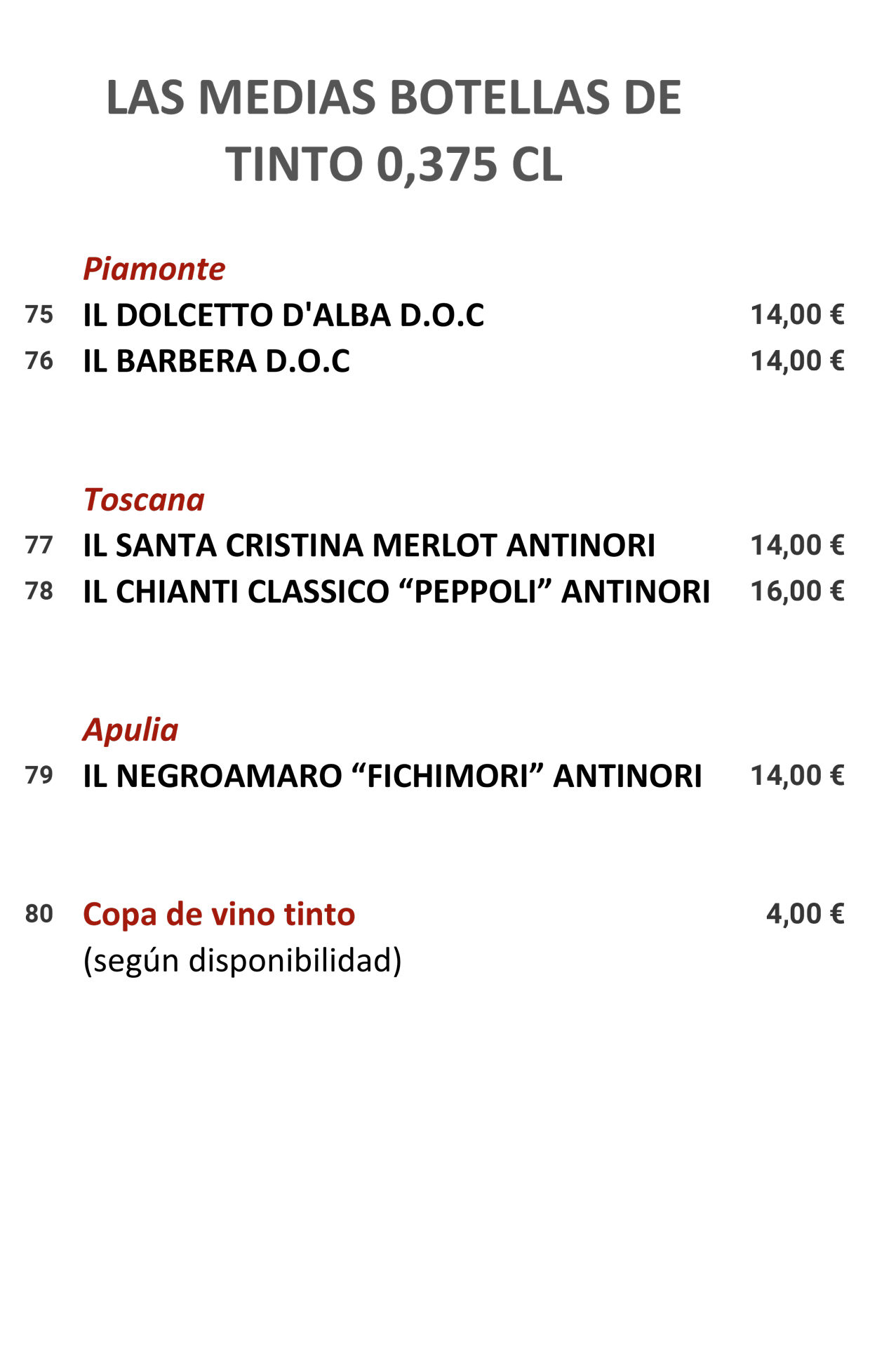 LAS MEDIAS BOTELLAS DE TINTO 0,375 CL

Piamonte
75 IL DOLCETTO D'ALBA D.O.C 14,00 €
76 IL BARBERA D.O.C 14,00 €

Toscana
77 IL SANTA CRISTINA MERLOT ANTINORI 14,00 €
78 IL CHIANTI CLASSICO “PEPPOLI” ANTINORI 16,00 €

Apulia
79 IL NEGROAMARO “FICHIMORI” ANTINORI 14,00 €

80 Copa de vino tinto 4,00 €
(según disponibilidad)